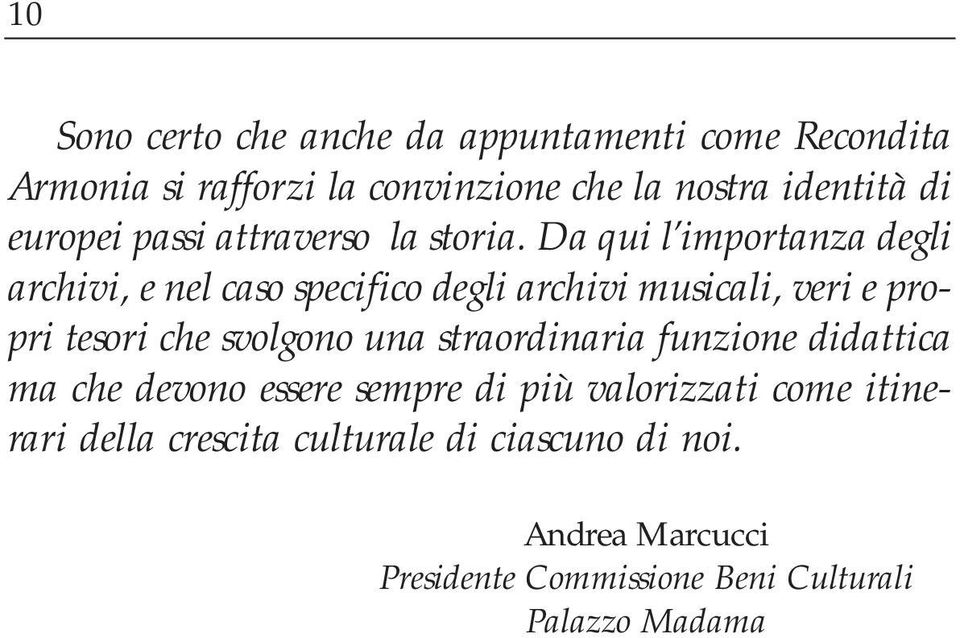 10

Sono certo che anche da appuntamenti come Recondita Armonia si rafforzi la convinzione che la nostra identità di europei passi attraverso la storia. Da qui l'importanza degli archivi, e nel caso specifico degli archivi musicali, veri e propri tesori che svolgono una straordinaria funzione didattica ma che devono essere sempre di più valorizzati come itinerari della crescita culturale di ciascuno di noi.

Andrea Marcucci
Presidente Commissione Beni Culturali
Palazzo Madama